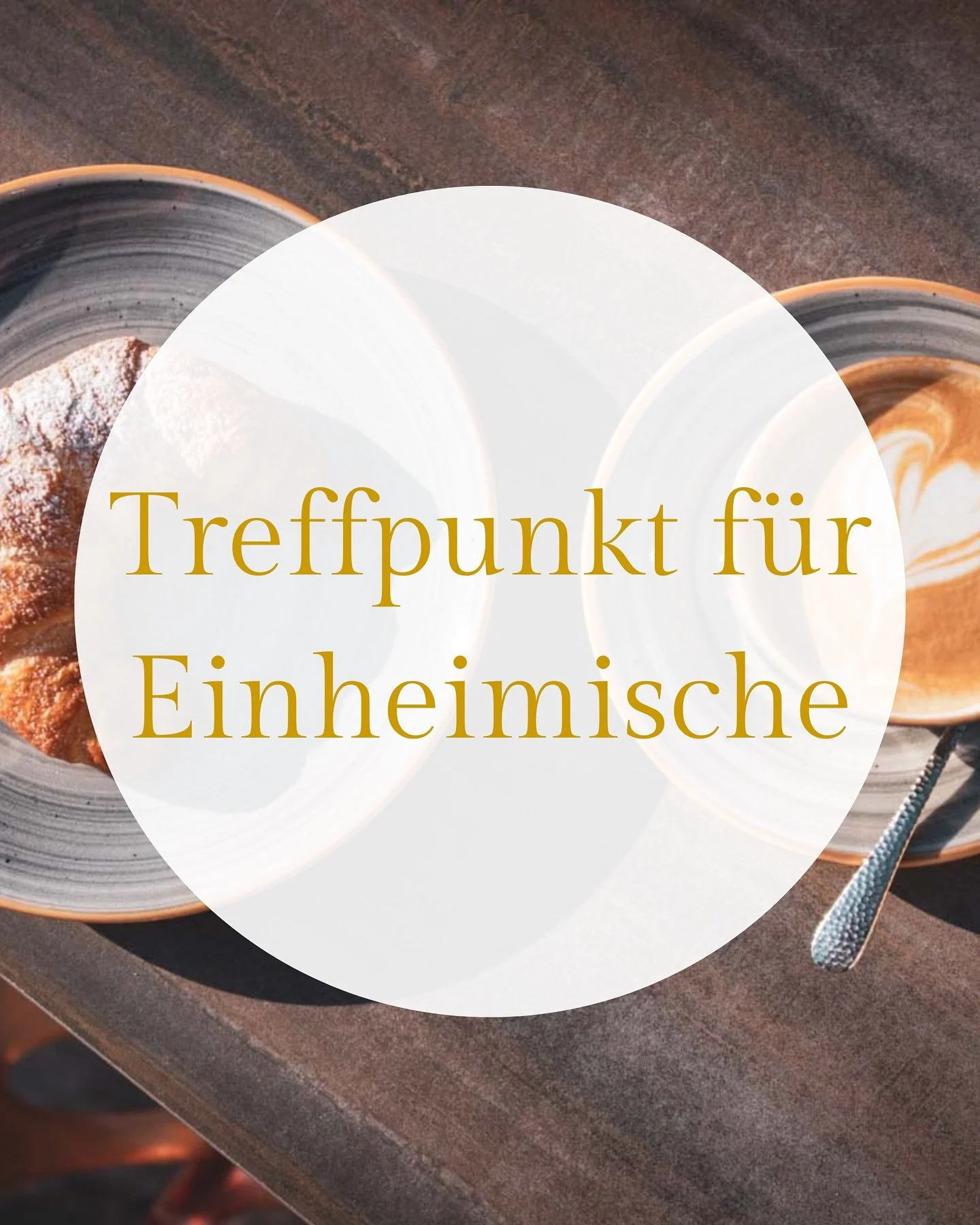 Treffpunkt für Einheimische